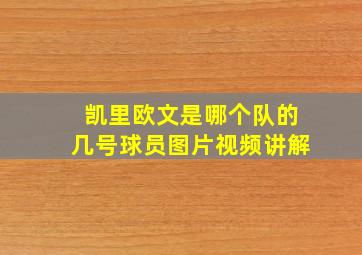 凯里欧文是哪个队的
几号球员图片视频讲解